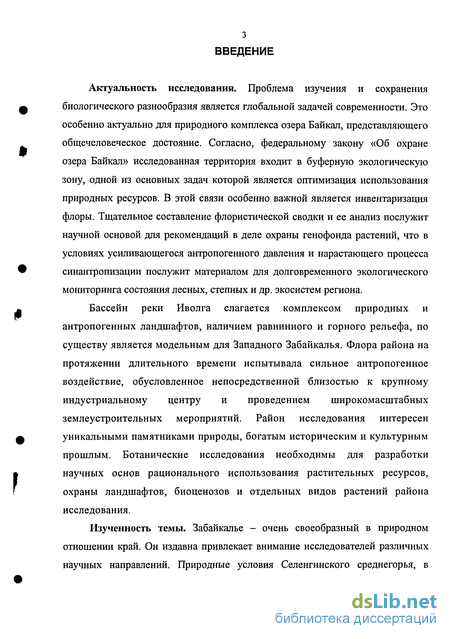 3

ВВЕДЕНИЕ

Актуальность исследования. Проблема изучения и сохранения биологического разнообразия является глобальной задачей современности. Это особенно актуально для природного комплекса озера Байкал, представляющего общечеловеческое достояние. Согласно, федеральному закону «Об охране озера Байкал» исследованная территория входит в буферную экологическую зону, одной из основных задач которой является оптимизация использования природных ресурсов. В этой связи особенно важной является инвентаризация флоры. Тщательное составление флористической сводки и ее анализ послужит научной основой для рекомендаций в деле охраны генофонда растений, что в условиях усиливающегося антропогенного давления и нарастающего процесса синантропизации послужит материалом для долговременного экологического мониторинга состояния лесных, степных и др. экосистем региона.

Бассейн реки Иволга слагается комплексом природных и антропогенных ландшафтов, наличием равнинного и горного рельефа, по существу является модельным для Западного Забайкалья. Флора района на протяжении длительного времени испытывала сильное антропогенное воздействие, обусловленное непосредственной близостью к крупному индустриальному центру и проведением широкомасштабных землеустроительных мероприятий. Район исследования интересен уникальными памятниками природы, богатым историческим и культурным прошлым. Ботанические исследования необходимы для разработки научных основ рационального использования растительных ресурсов, охраны ландшафтов, биоценозов и отдельных видов растений района исследования.

Изученность темы. Забайкалье – очень своеобразный в природном отношении край. Он издавна привлекает внимание исследователей различных научных направлений. Природные условия Селенгинского среднегорья, в

dsLib.net
библиотека диссертаций